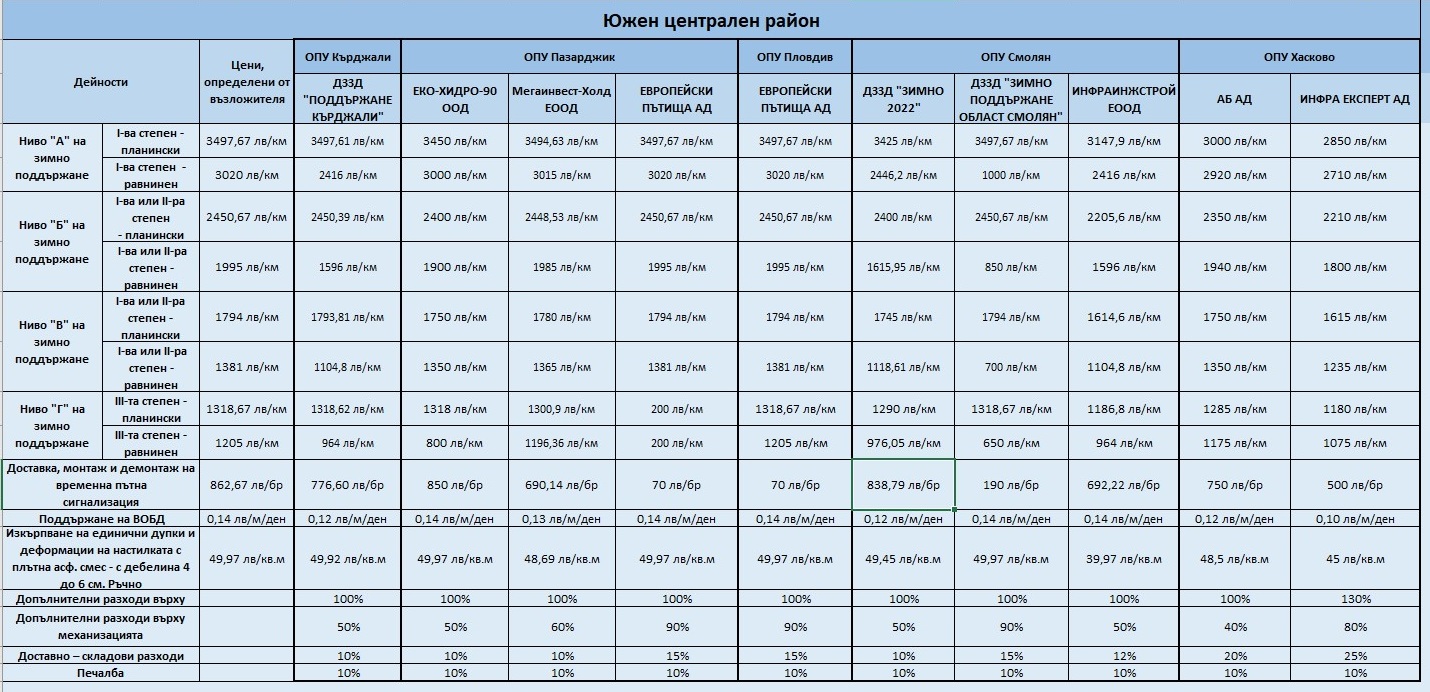 Южен централен район

| Дейности | | Цени, определени от възложителя | ОПУ Кърджали | ОПУ Пазарджик | | | ОПУ Пловдив | ОПУ Смолян | | | ОПУ Хасково | |
|---|---|---|---|---|---|---|---|---|---|---|---|---|
| | | | ДЗЗД "ПОДДЪРЖАНЕ КЪРДЖАЛИ" | ЕКО-ХИДРО-90 ООД | Мегаинвест-Холд ЕООД | ЕВРОПЕЙСКИ ПЪТИЩА АД | ЕВРОПЕЙСКИ ПЪТИЩА АД | ДЗЗД "ЗИМНО 2022" | ДЗЗД "ЗИМНО ПОДДЪРЖАНЕ ОБЛАСТ СМОЛЯН" | ИНФРАИНЖСТРОЙ ЕООД | АБ АД | ИНФРА ЕКСПЕРТ АД |
| Ниво "А" на зимно поддържане | I-ва степен - планински | 3497,67 лв/км | 3497,61 лв/км | 3450 лв/км | 3494,63 лв/км | 3497,67 лв/км | 3497,67 лв/км | 3425 лв/км | 3497,67 лв/км | 3147,9 лв/км | 3000 лв/км | 2850 лв/км |
| | I-ва степен - равнинен | 3020 лв/км | 2416 лв/км | 3000 лв/км | 3015 лв/км | 3020 лв/км | 3020 лв/км | 2446,2 лв/км | 1000 лв/км | 2416 лв/км | 2920 лв/км | 2710 лв/км |
| Ниво "Б" на зимно поддържане | I-ва или II-ра степен - планински | 2450,67 лв/км | 2450,39 лв/км | 2400 лв/км | 2448,53 лв/км | 2450,67 лв/км | 2450,67 лв/км | 2400 лв/км | 2450,67 лв/км | 2205,6 лв/км | 2350 лв/км | 2210 лв/км |
| | I-ва или II-ра степен - равнинен | 1995 лв/км | 1596 лв/км | 1900 лв/км | 1985 лв/км | 1995 лв/км | 1995 лв/км | 1615,95 лв/км | 850 лв/км | 1596 лв/км | 1940 лв/км | 1800 лв/км |
| Ниво "В" на зимно поддържане | I-ва или II-ра степен - планински | 1794 лв/км | 1793,81 лв/км | 1750 лв/км | 1780 лв/км | 1794 лв/км | 1794 лв/км | 1745 лв/км | 1794 лв/км | 1614,6 лв/км | 1750 лв/км | 1615 лв/км |
| | I-ва или II-ра степен - равнинен | 1381 лв/км | 1104,8 лв/км | 1350 лв/км | 1365 лв/км | 1381 лв/км | 1381 лв/км | 1118,61 лв/км | 700 лв/км | 1104,8 лв/км | 1350 лв/км | 1235 лв/км |
| Ниво "Г" на зимно поддържане | III-та степен - планински | 1318,67 лв/км | 1318,62 лв/км | 1318 лв/км | 1300,9 лв/км | 200 лв/км | 1318,67 лв/км | 1290 лв/км | 1318,67 лв/км | 1186,8 лв/км | 1285 лв/км | 1180 лв/км |
| | III-та степен - равнинен | 1205 лв/км | 964 лв/км | 800 лв/км | 1196,36 лв/км | 200 лв/км | 1205 лв/км | 976,05 лв/км | 650 лв/км | 964 лв/км | 1175 лв/км | 1075 лв/км |
| Доставка, монтаж и демонтаж на временна пътна сигнализация | | 862,67 лв/бр | 776,60 лв/бр | 850 лв/бр | 690,14 лв/бр | 70 лв/бр | 70 лв/бр | 838,79 лв/бр | 190 лв/бр | 692,22 лв/бр | 750 лв/бр | 500 лв/бр |
| Поддържане на ВОБД | | 0,14 лв/м/ден | 0,12 лв/м/ден | 0,14 лв/м/ден | 0,13 лв/м/ден | 0,14 лв/м/ден | 0,14 лв/м/ден | 0,12 лв/м/ден | 0,14 лв/м/ден | 0,14 лв/м/ден | 0,12 лв/м/ден | 0,10 лв/м/ден |
| Изкърпване на единични дупки и деформации на настилката с плътна асф. смес - с дебелина 4 до 6 см. Ръчно | | 49,97 лв/кв.м | 49,92 лв/кв.м | 49,97 лв/кв.м | 48,69 лв/кв.м | 49,97 лв/кв.м | 49,97 лв/кв.м | 49,45 лв/кв.м | 49,97 лв/кв.м | 39,97 лв/кв.м | 48,5 лв/кв.м | 45 лв/кв.м |
| Допълнителни разходи върху | | | 100% | 100% | 100% | 100% | 100% | 100% | 100% | 100% | 100% | 130% |
| Допълнителни разходи върху механизацията | | | 50% | 50% | 60% | 90% | 90% | 50% | 90% | 50% | 40% | 80% |
| Доставно – складови разходи | | | 10% | 10% | 10% | 15% | 15% | 10% | 15% | 12% | 20% | 25% |
| Печалба | | | 10% | 10% | 10% | 10% | 10% | 10% | 10% | 10% | 10% | 10% |